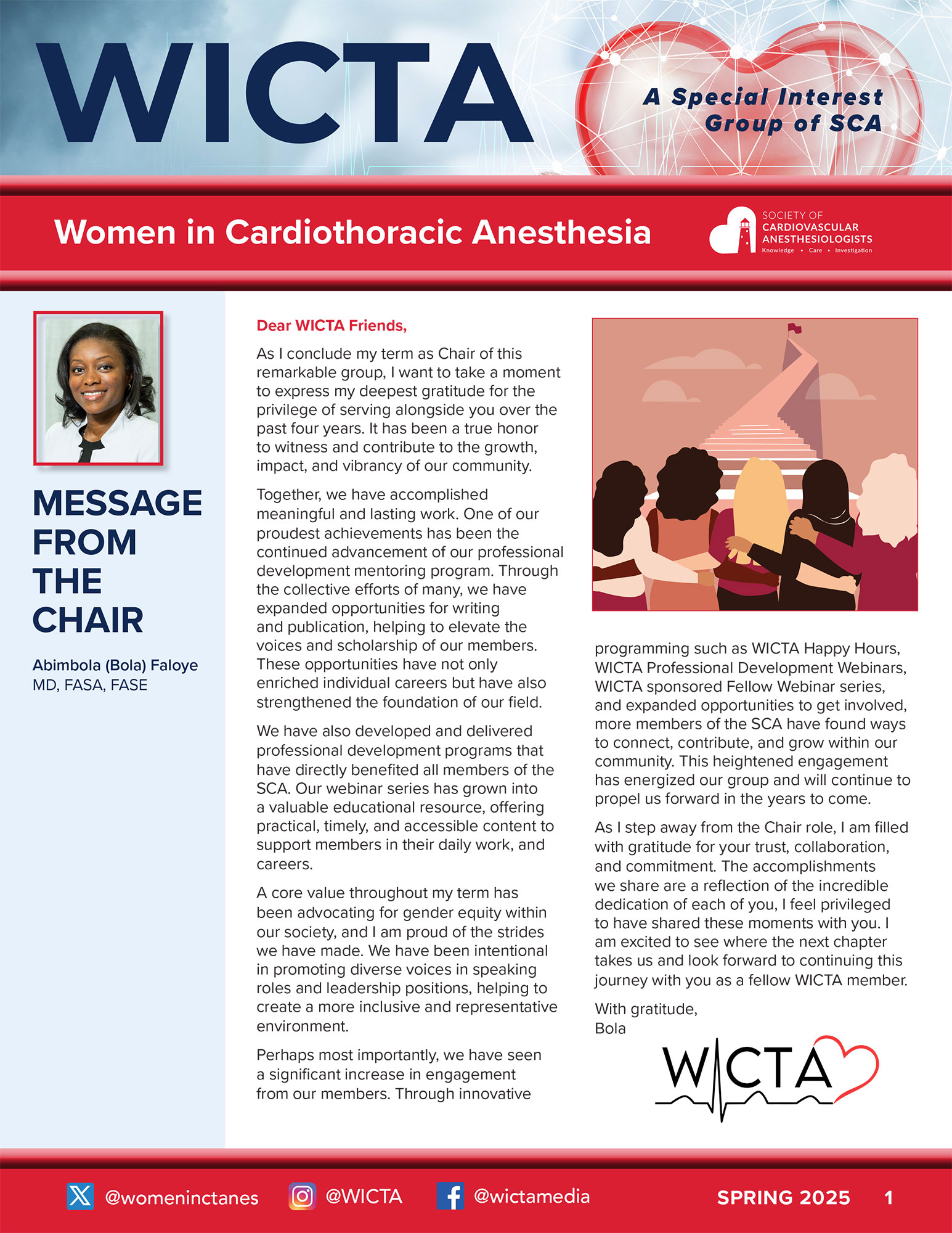 WICTA

A Special Interest Group of SCA

Women in Cardiothoracic Anesthesia

SOCIETY OF CARDIOVASCULAR ANESTHESIOLOGISTS
Knowledge • Care • Investigation

MESSAGE FROM THE CHAIR

Abimbola (Bola) Faloye
MD, FASA, FASE

Dear WICTA Friends,

As I conclude my term as Chair of this remarkable group, I want to take a moment to express my deepest gratitude for the privilege of serving alongside you over the past four years. It has been a true honor to witness and contribute to the growth, impact, and vibrancy of our community.

Together, we have accomplished meaningful and lasting work. One of our proudest achievements has been the continued advancement of our professional development mentoring program. Through the collective efforts of many, we have expanded opportunities for writing and publication, helping to elevate the voices and scholarship of our members. These opportunities have not only enriched individual careers but have also strengthened the foundation of our field.

We have also developed and delivered professional development programs that have directly benefited all members of the SCA. Our webinar series has grown into a valuable educational resource, offering practical, timely, and accessible content to support members in their daily work, and careers.

A core value throughout my term has been advocating for gender equity within our society, and I am proud of the strides we have made. We have been intentional in promoting diverse voices in speaking roles and leadership positions, helping to create a more inclusive and representative environment.

Perhaps most importantly, we have seen a significant increase in engagement from our members. Through innovative programming such as WICTA Happy Hours, WICTA Professional Development Webinars, WICTA sponsored Fellow Webinar series, and expanded opportunities to get involved, more members of the SCA have found ways to connect, contribute, and grow within our community. This heightened engagement has energized our group and will continue to propel us forward in the years to come.

As I step away from the Chair role, I am filled with gratitude for your trust, collaboration, and commitment. The accomplishments we share are a reflection of the incredible dedication of each of you, I feel privileged to have shared these moments with you. I am excited to see where the next chapter takes us and look forward to continuing this journey with you as a fellow WICTA member.

With gratitude,
Bola

WICTA

@womeninctanes @WICTA @wictamedia SPRING 2025 1